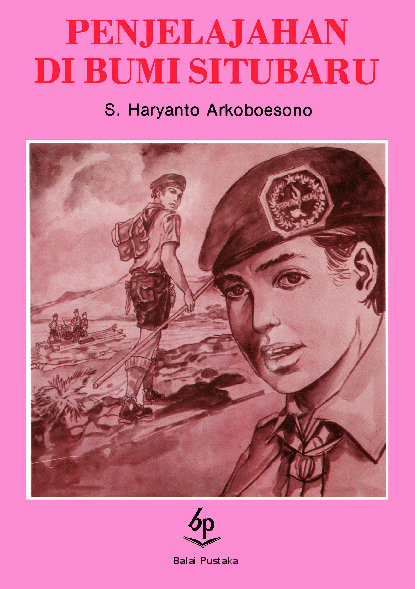 PENJELAJAHAN
DI BUMI SITUBARU

S. Haryanto Arkoboesono

bp

Balai Pustaka